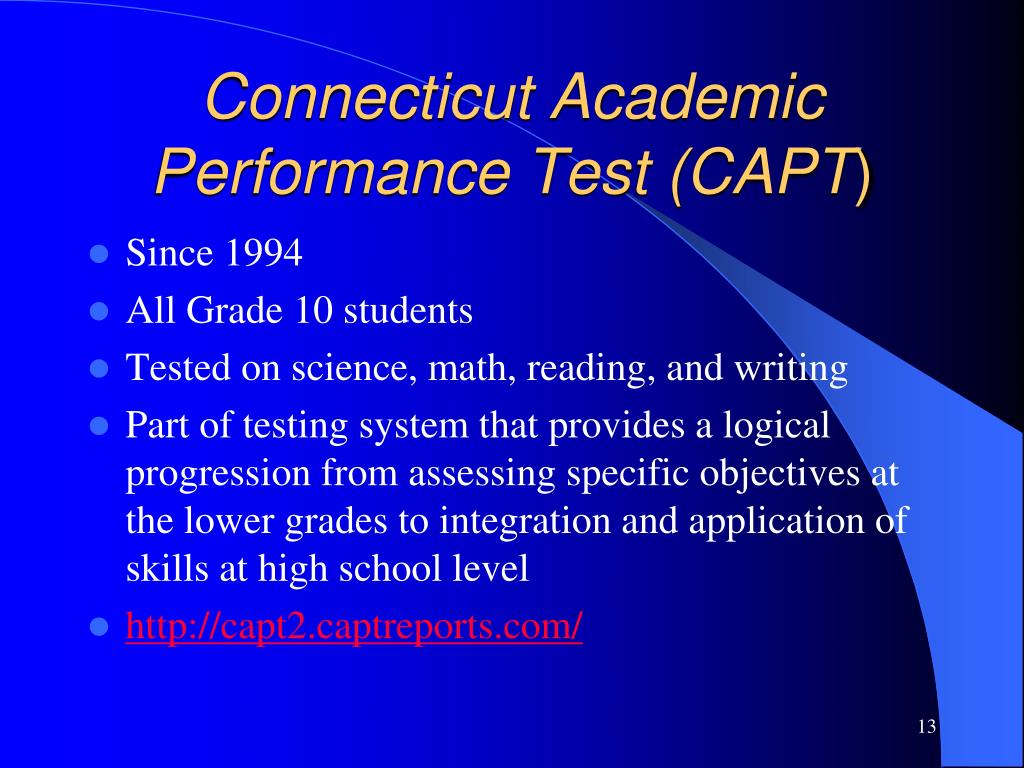 Connecticut Academic Performance Test (CAPT)

- Since 1994
- All Grade 10 students
- Tested on science, math, reading, and writing
- Part of testing system that provides a logical progression from assessing specific objectives at the lower grades to integration and application of skills at high school level
- http://capt2.captreports.com/

13